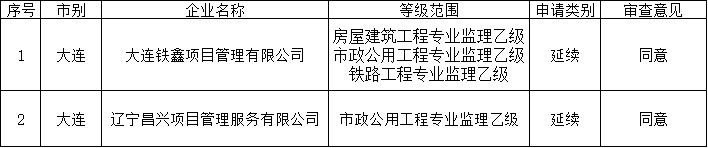 | 序号 | 市别 | 企业名称 | 等级范围 | 申请类别 | 审查意见 |
|---|---|---|---|---|---|
| 1 | 大连 | 大连铁鑫项目管理有限公司 | 房屋建筑工程专业监理乙级 市政公用工程专业监理乙级 铁路工程专业监理乙级 | 延续 | 同意 |
| 2 | 大连 | 辽宁昌兴项目管理服务有限公司 | 市政公用工程专业监理乙级 | 延续 | 同意 |